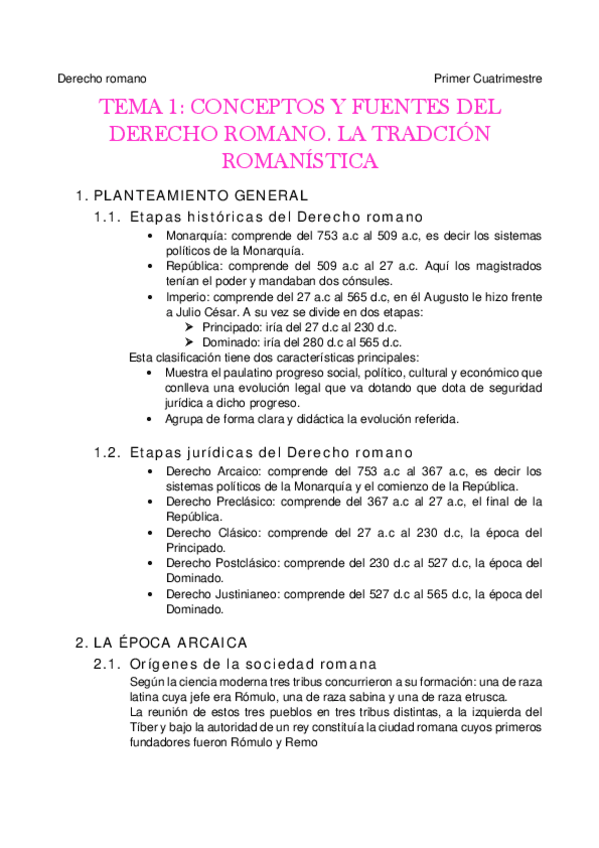 Derecho romano

Primer Cuatrimestre

TEMA 1: CONCEPTOS Y FUENTES DEL DERECHO ROMANO. LA TRADCIÓN ROMANÍSTICA

1. PLANTEAMIENTO GENERAL

1.1. Etapas históricas del Derecho romano

• Monarquía: comprende del 753 a.c al 509 a.c, es decir los sistemas políticos de la Monarquía.
• República: comprende del 509 a.c al 27 a.c. Aquí los magistrados tenían el poder y mandaban dos cónsules.
• Imperio: comprende del 27 a.c al 565 d.c, en él Augusto le hizo frente a Julio César. A su vez se divide en dos etapas:
➤ Principado: iría del 27 d.c al 230 d.c.
➤ Dominado: iría del 280 d.c al 565 d.c.

Esta clasificación tiene dos características principales:
• Muestra el paulatino progreso social, político, cultural y económico que conlleva una evolución legal que va dotando que dota de seguridad jurídica a dicho progreso.
• Agrupa de forma clara y didáctica la evolución referida.

1.2. Etapas jurídicas del Derecho romano

• Derecho Arcaico: comprende del 753 a.c al 367 a.c, es decir los sistemas políticos de la Monarquía y el comienzo de la República.
• Derecho Preclásico: comprende del 367 a.c al 27 a.c, el final de la República.
• Derecho Clásico: comprende del 27 a.c al 230 d.c, la época del Principado.
• Derecho Postclásico: comprende del 230 d.c al 527 d.c, la época del Dominado.
• Derecho Justinianeo: comprende del 527 d.c al 565 d.c, la época del Dominado.

2. LA ÉPOCA ARCAICA

2.1. Orígenes de la sociedad romana

Según la ciencia moderna tres tribus concurrieron a su formación: una de raza latina cuya jefe era Rómulo, una de raza sabina y una de raza etrusca.
La reunión de estos tres pueblos en tres tribus distintas, a la izquierda del Tíber y bajo la autoridad de un rey constituía la ciudad romana cuyos primeros fundadores fueron Rómulo y Remo